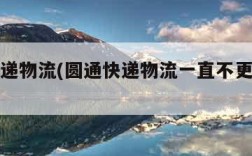 递物流(圆通快递物流一直不更